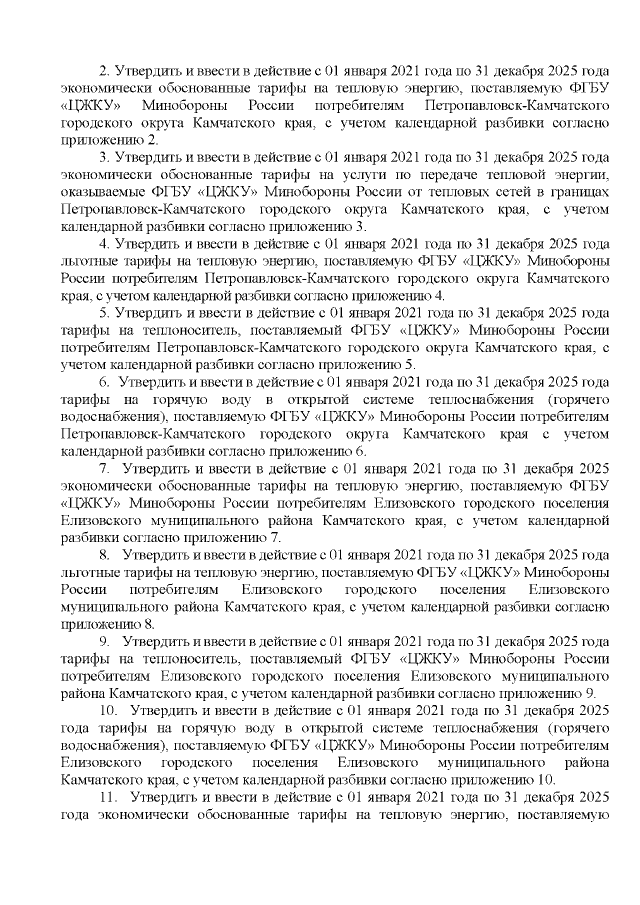 2. Утвердить и ввести в действие с 01 января 2021 года по 31 декабря 2025 года экономически обоснованные тарифы на тепловую энергию, поставляемую ФГБУ «ЦЖКУ» Минобороны России потребителям Петропавловск-Камчатского городского округа Камчатского края, с учетом календарной разбивки согласно приложению 2.

3. Утвердить и ввести в действие с 01 января 2021 года по 31 декабря 2025 года экономически обоснованные тарифы на услуги по передаче тепловой энергии, оказываемые ФГБУ «ЦЖКУ» Минобороны России от тепловых сетей в границах Петропавловск-Камчатского городского округа Камчатского края, с учетом календарной разбивки согласно приложению 3.

4. Утвердить и ввести в действие с 01 января 2021 года по 31 декабря 2025 года льготные тарифы на тепловую энергию, поставляемую ФГБУ «ЦЖКУ» Минобороны России потребителям Петропавловск-Камчатского городского округа Камчатского края, с учетом календарной разбивки согласно приложению 4.

5. Утвердить и ввести в действие с 01 января 2021 года по 31 декабря 2025 года тарифы на теплоноситель, поставляемый ФГБУ «ЦЖКУ» Минобороны России потребителям Петропавловск-Камчатского городского округа Камчатского края, с учетом календарной разбивки согласно приложению 5.

6. Утвердить и ввести в действие с 01 января 2021 года по 31 декабря 2025 года тарифы на горячую воду в открытой системе теплоснабжения (горячего водоснабжения), поставляемую ФГБУ «ЦЖКУ» Минобороны России потребителям Петропавловск-Камчатского городского округа Камчатского края с учетом календарной разбивки согласно приложению 6.

7. Утвердить и ввести в действие с 01 января 2021 года по 31 декабря 2025 экономически обоснованные тарифы на тепловую энергию, поставляемую ФГБУ «ЦЖКУ» Минобороны России потребителям Елизовского городского поселения Елизовского муниципального района Камчатского края, с учетом календарной разбивки согласно приложению 7.

8. Утвердить и ввести в действие с 01 января 2021 года по 31 декабря 2025 года льготные тарифы на тепловую энергию, поставляемую ФГБУ «ЦЖКУ» Минобороны России потребителям Елизовского городского поселения Елизовского муниципального района Камчатского края, с учетом календарной разбивки согласно приложению 8.

9. Утвердить и ввести в действие с 01 января 2021 года по 31 декабря 2025 года тарифы на теплоноситель, поставляемый ФГБУ «ЦЖКУ» Минобороны России потребителям Елизовского городского поселения Елизовского муниципального района Камчатского края, с учетом календарной разбивки согласно приложению 9.

10. Утвердить и ввести в действие с 01 января 2021 года по 31 декабря 2025 года тарифы на горячую воду в открытой системе теплоснабжения (горячего водоснабжения), поставляемую ФГБУ «ЦЖКУ» Минобороны России потребителям Елизовского городского поселения Елизовского муниципального района Камчатского края, с учетом календарной разбивки согласно приложению 10.

11. Утвердить и ввести в действие с 01 января 2021 года по 31 декабря 2025 года экономически обоснованные тарифы на тепловую энергию, поставляемую